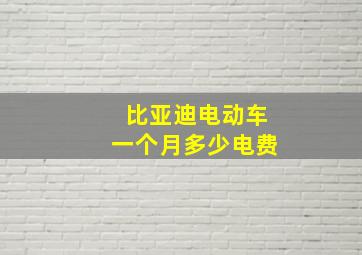 比亚迪电动车
一个月多少电费